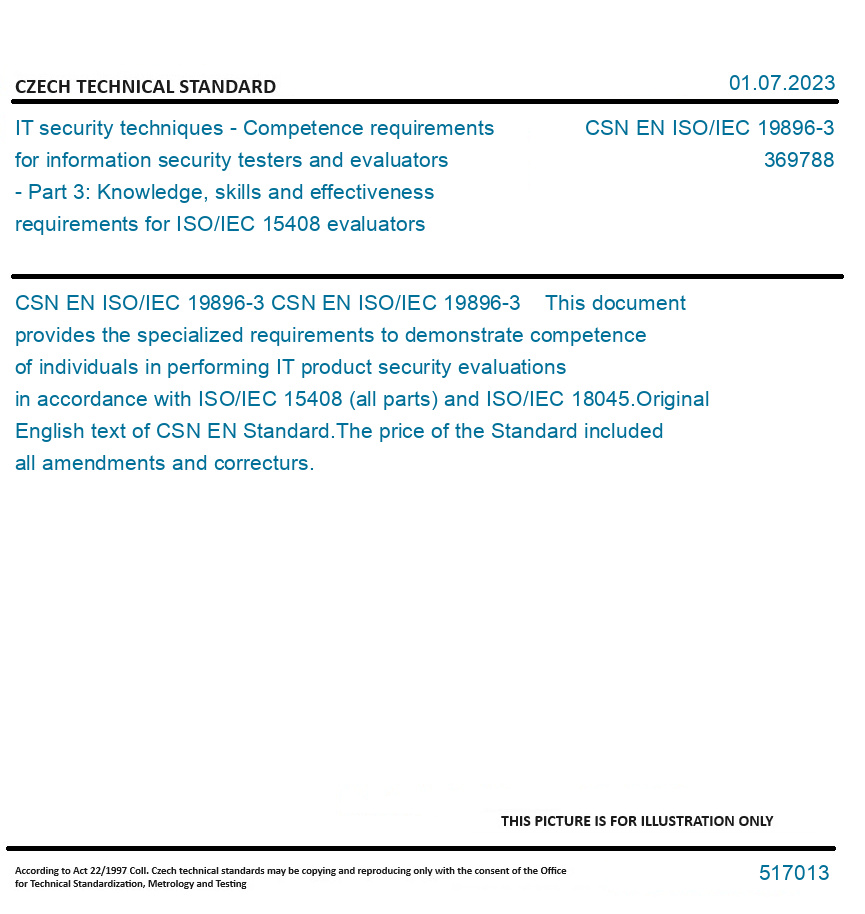 CZECH TECHNICAL STANDARD

01.07.2023

IT security techniques - Competence requirements for information security testers and evaluators - Part 3: Knowledge, skills and effectiveness requirements for ISO/IEC 15408 evaluators

CSN EN ISO/IEC 19896-3
369788

CSN EN ISO/IEC 19896-3 CSN EN ISO/IEC 19896-3 This document provides the specialized requirements to demonstrate competence of individuals in performing IT product security evaluations in accordance with ISO/IEC 15408 (all parts) and ISO/IEC 18045.Original English text of CSN EN Standard.The price of the Standard included all amendments and correcturs.

THIS PICTURE IS FOR ILLUSTRATION ONLY

According to Act 22/1997 Coll. Czech technical standards may be copying and reproducing only with the consent of the Office for Technical Standardization, Metrology and Testing

517013